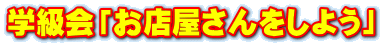 学級会「お店屋さんをしよう」